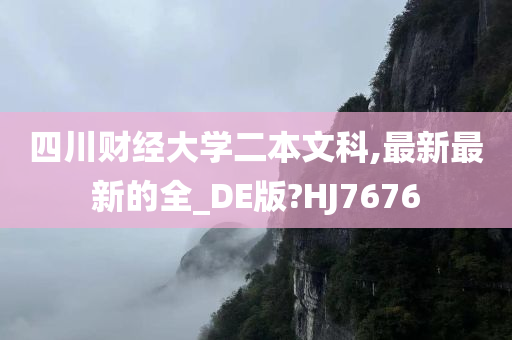 四川财经大学二本文科,最新最新的全_DE版?HJ7676